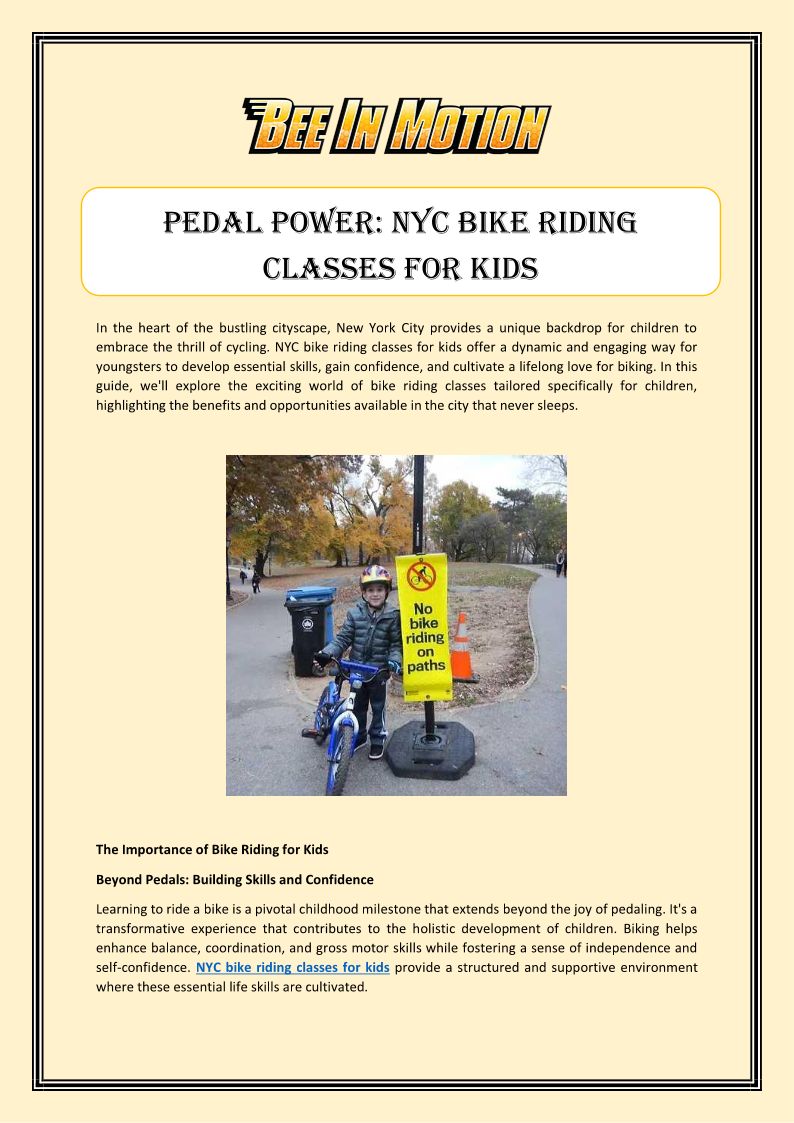 BEE IN MOTION

PEDAL POWER: NYC BIKE RIDING CLASSES FOR KIDS

In the heart of the bustling cityscape, New York City provides a unique backdrop for children to embrace the thrill of cycling. NYC bike riding classes for kids offer a dynamic and engaging way for youngsters to develop essential skills, gain confidence, and cultivate a lifelong love for biking. In this guide, we'll explore the exciting world of bike riding classes tailored specifically for children, highlighting the benefits and opportunities available in the city that never sleeps.

No bike riding on paths

The Importance of Bike Riding for Kids

Beyond Pedals: Building Skills and Confidence

Learning to ride a bike is a pivotal childhood milestone that extends beyond the joy of pedaling. It's a transformative experience that contributes to the holistic development of children. Biking helps enhance balance, coordination, and gross motor skills while fostering a sense of independence and self-confidence. NYC bike riding classes for kids provide a structured and supportive environment where these essential life skills are cultivated.